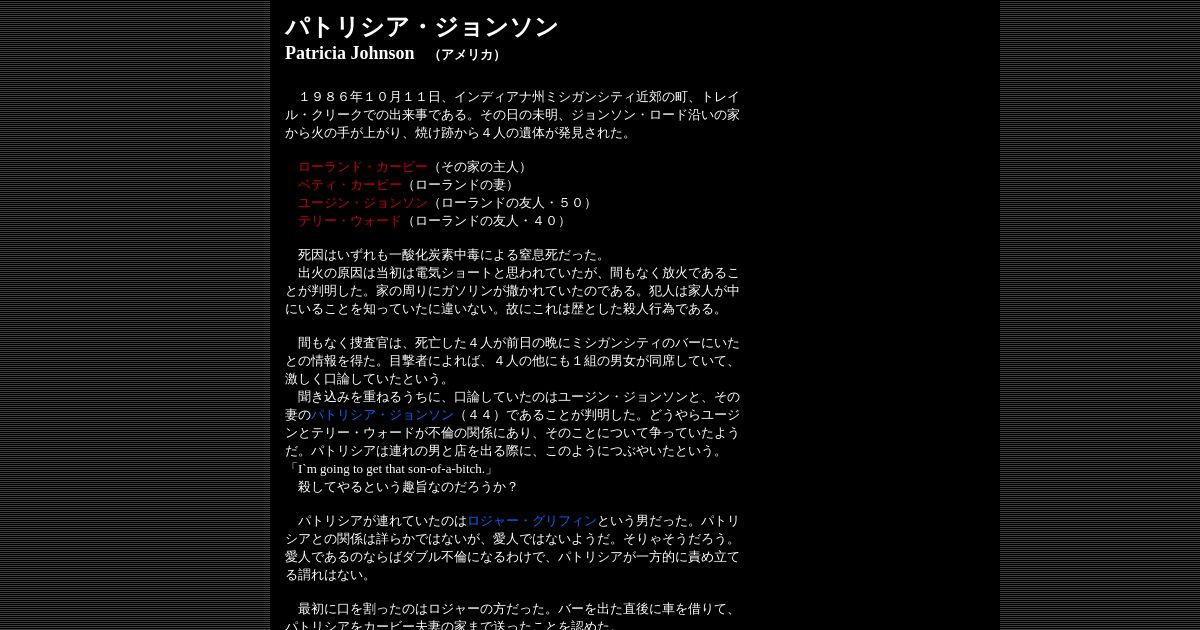 パトリシア・ジョンソン
Patricia Johnson （アメリカ）

１９８６年１０月１１日、インディアナ州ミシガンシティ近郊の町、トレイル・クリークでの出来事である。その日の未明、ジョンソン・ロード沿いの家から火の手が上がり、焼け跡から４人の遺体が発見された。

ローランド・カービー（その家の主人）
ベティ・カービー（ローランドの妻）
ユージン・ジョンソン（ローランドの友人・５０）
テリー・ウォード（ローランドの友人・４０）

死因はいずれも一酸化炭素中毒による窒息死だった。
出火の原因は当初は電気ショートと思われていたが、間もなく放火であることが判明した。家の周りにガソリンが撒かれていたのである。犯人は家人が中にいることを知っていたに違いない。故にこれは歴とした殺人行為である。

間もなく捜査官は、死亡した４人が前日の晩にミシガンシティのバーにいたとの情報を得た。目撃者によれば、４人の他にも１組の男女が同席していて、激しく口論していたという。
聞き込みを重ねるうちに、口論していたのはユージン・ジョンソンと、その妻のパトリシア・ジョンソン（４４）であることが判明した。どうやらユージンとテリー・ウォードが不倫の関係にあり、そのことについて争っていたようだ。パトリシアは連れの男と店を出る際に、このようにつぶやいたという。
「I`m going to get that son-of-a-bitch.」
殺してやるという趣旨なのだろうか？

パトリシアが連れていたのはロジャー・グリフィンという男だった。パトリシアとの関係は詳らかではないが、愛人ではないようだ。そりゃそうだろう。愛人であるのならばダブル不倫になるわけで、パトリシアが一方的に責め立てる謂れはない。

最初に口を割ったのはロジャーの方だった。バーを出た直後に車を借りて、パトリシアをカービー夫妻の家まで送ったことを認めた。